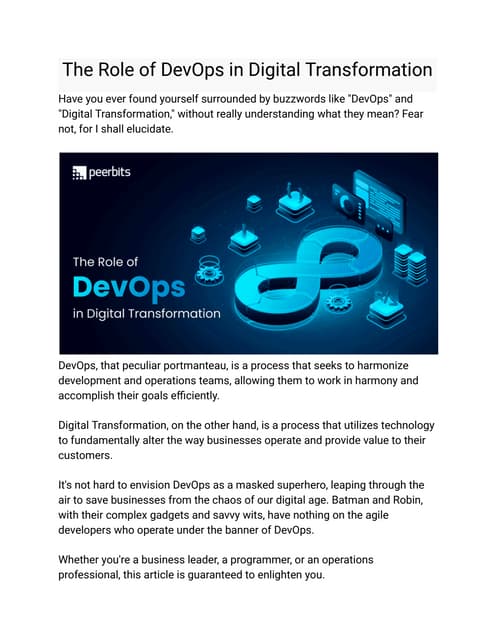 The Role of DevOps in Digital Transformation

Have you ever found yourself surrounded by buzzwords like "DevOps" and "Digital Transformation," without really understanding what they mean? Fear not, for I shall elucidate.

peerbits

The Role of
DevOps
in Digital Transformation

DevOps, that peculiar portmanteau, is a process that seeks to harmonize development and operations teams, allowing them to work in harmony and accomplish their goals efficiently.

Digital Transformation, on the other hand, is a process that utilizes technology to fundamentally alter the way businesses operate and provide value to their customers.

It's not hard to envision DevOps as a masked superhero, leaping through the air to save businesses from the chaos of our digital age. Batman and Robin, with their complex gadgets and savvy wits, have nothing on the agile developers who operate under the banner of DevOps.

Whether you're a business leader, a programmer, or an operations professional, this article is guaranteed to enlighten you.